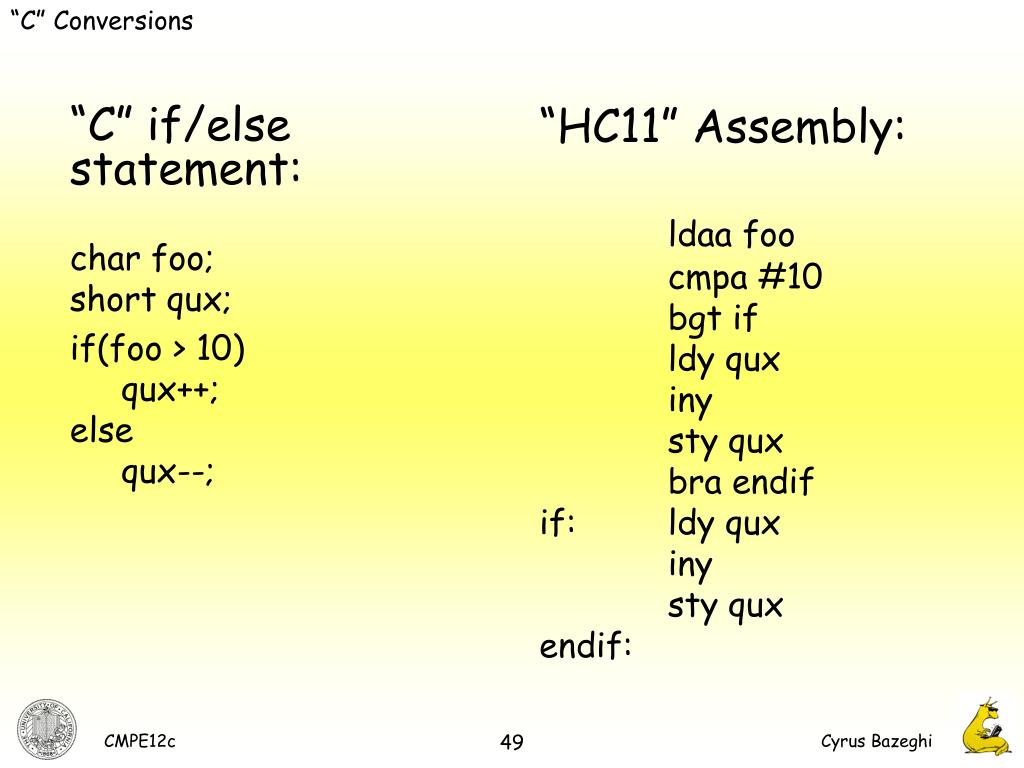 “C” Conversions

“C” if/else statement:

char foo;
short qux;
if(foo > 10)
qux++;
else
qux--;

“HC11” Assembly:

ldaa foo
cmpa #10
bgt if
ldy qux
iny
sty qux
bra endif
if: ldy qux
iny
sty qux
endif:

CMPE12c

49

Cyrus Bazeghi